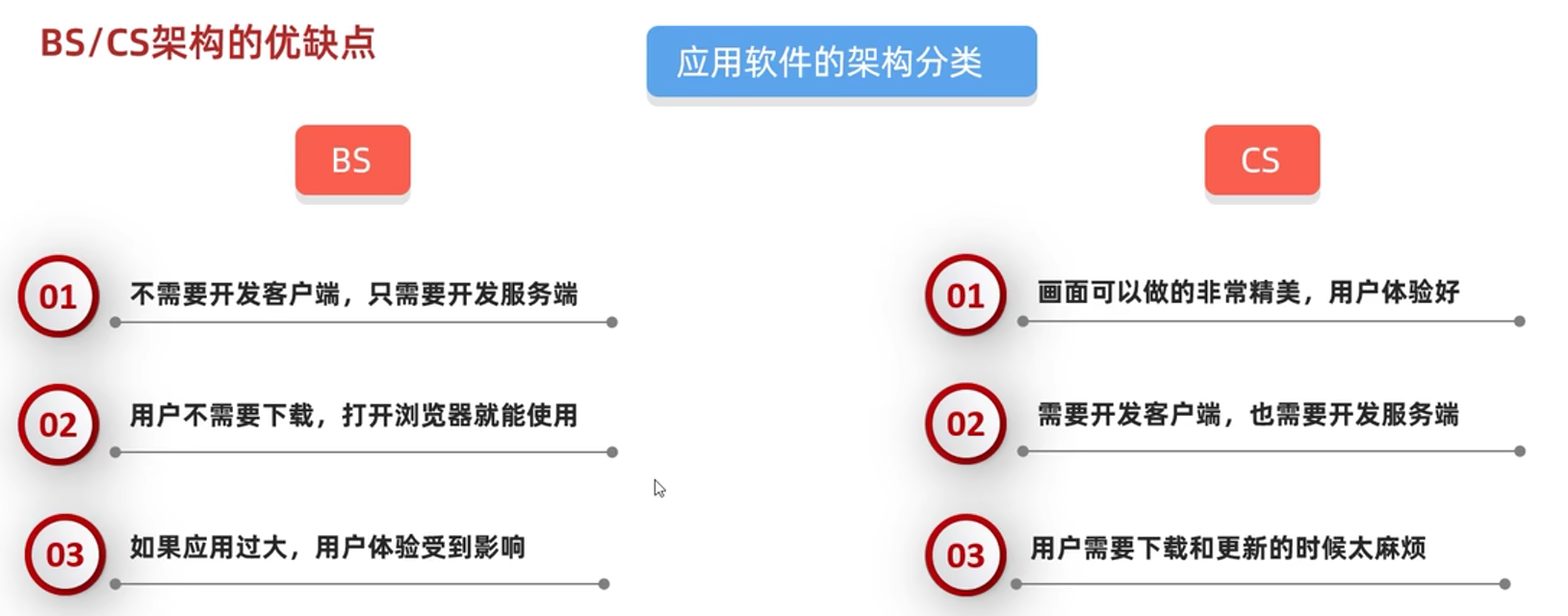 BS/CS架构的优缺点

应用软件的架构分类

BS

01
不需要开发客户端，只需要开发服务端

02
用户不需要下载，打开浏览器就能使用

03
如果应用过大，用户体验受到影响

CS

01
画面可以做的非常精美，用户体验好

02
需要开发客户端，也需要开发服务端

03
用户需要下载和更新的时候太麻烦